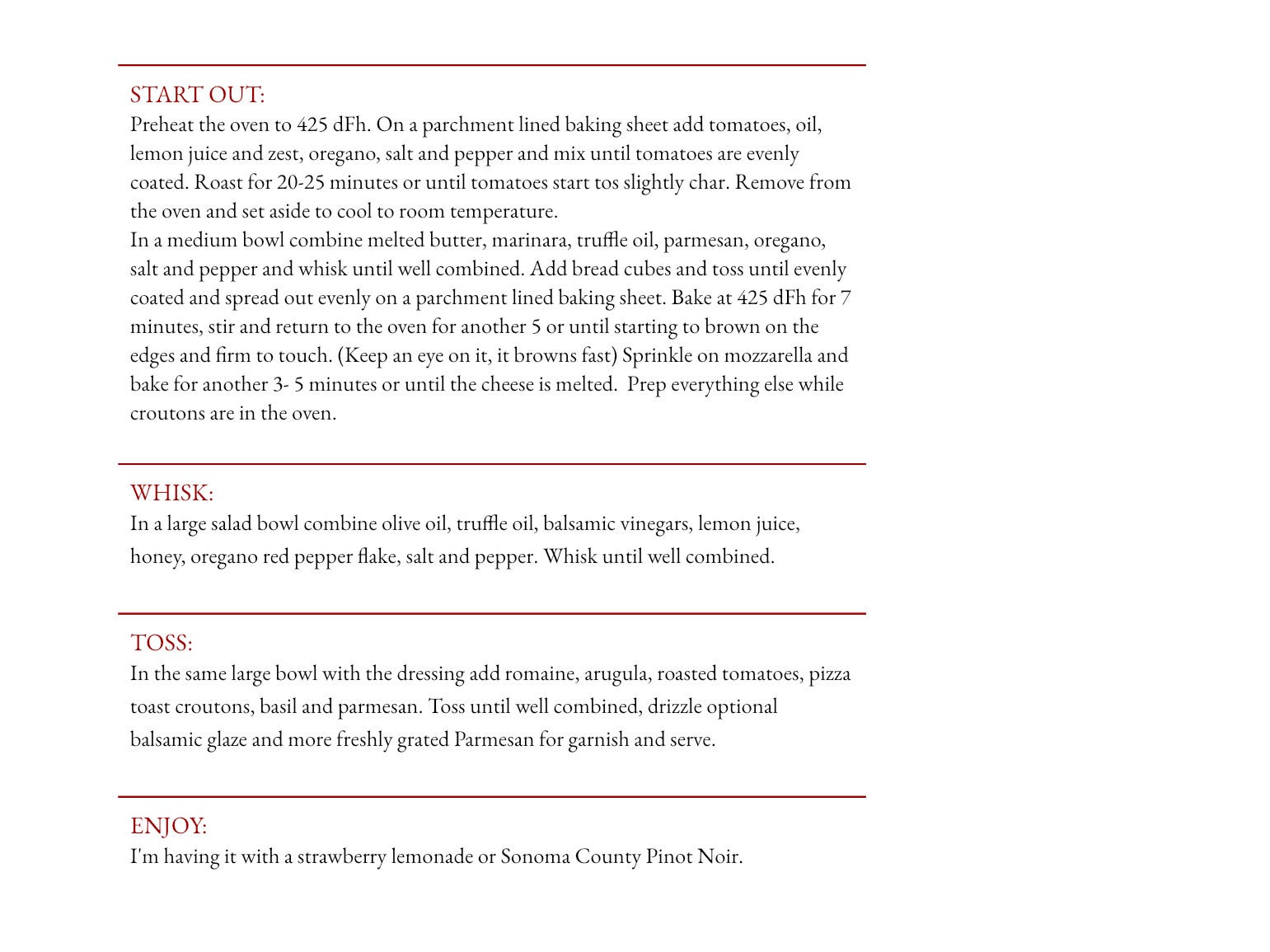 START OUT:
Preheat the oven to 425 dFh. On a parchment lined baking sheet add tomatoes, oil, lemon juice and zest, oregano, salt and pepper and mix until tomatoes are evenly coated. Roast for 20-25 minutes or until tomatoes start tos slightly char. Remove from the oven and set aside to cool to room temperature.
In a medium bowl combine melted butter, marinara, truffle oil, parmesan, oregano, salt and pepper and whisk until well combined. Add bread cubes and toss until evenly coated and spread out evenly on a parchment lined baking sheet. Bake at 425 dFh for 7 minutes, stir and return to the oven for another 5 or until starting to brown on the edges and firm to touch. (Keep an eye on it, it browns fast) Sprinkle on mozzarella and bake for another 3- 5 minutes or until the cheese is melted.  Prep everything else while croutons are in the oven.

WHISK:
In a large salad bowl combine olive oil, truffle oil, balsamic vinegars, lemon juice, honey, oregano red pepper flake, salt and pepper. Whisk until well combined.

TOSS:
In the same large bowl with the dressing add romaine, arugula, roasted tomatoes, pizza toast croutons, basil and parmesan. Toss until well combined, drizzle optional balsamic glaze and more freshly grated Parmesan for garnish and serve.

ENJOY:
I'm having it with a strawberry lemonade or Sonoma County Pinot Noir.